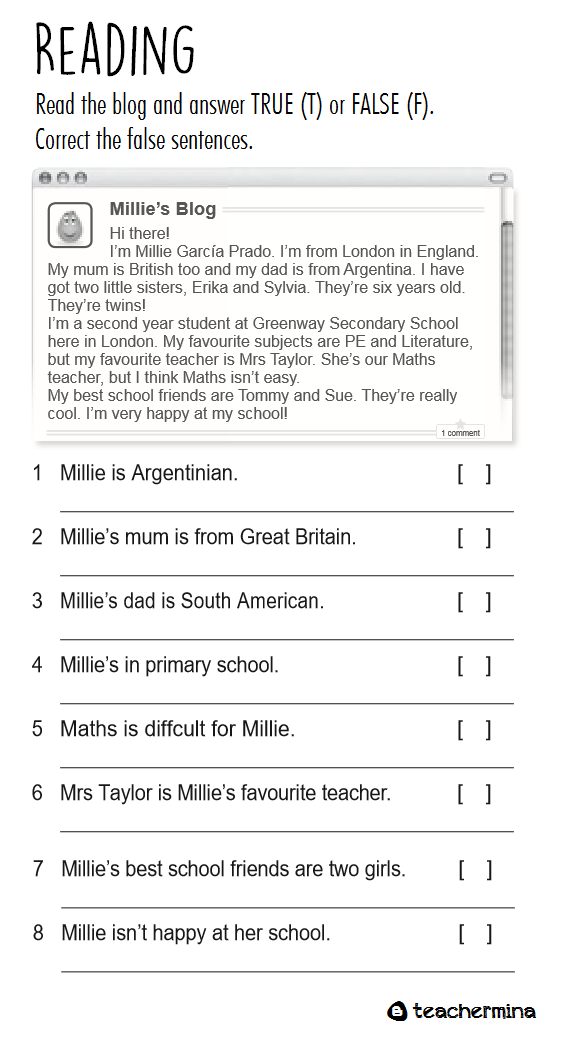 READING

Read the blog and answer TRUE (T) or FALSE (F).
Correct the false sentences.

Millie's Blog

Hi there!
I'm Millie García Prado. I'm from London in England. My mum is British too and my dad is from Argentina. I have got two little sisters, Erika and Sylvia. They're six years old. They're twins!
I'm a second year student at Greenway Secondary School here in London. My favourite subjects are PE and Literature, but my favourite teacher is Mrs Taylor. She's our Maths teacher, but I think Maths isn't easy.
My best school friends are Tommy and Sue. They're really cool. I'm very happy at my school!

1 comment

1 Millie is Argentinian. [ ]

2 Millie's mum is from Great Britain. [ ]

3 Millie's dad is South American. [ ]

4 Millie's in primary school. [ ]

5 Maths is diffcult for Millie. [ ]

6 Mrs Taylor is Millie's favourite teacher. [ ]

7 Millie's best school friends are two girls. [ ]

8 Millie isn't happy at her school. [ ]

teachermina